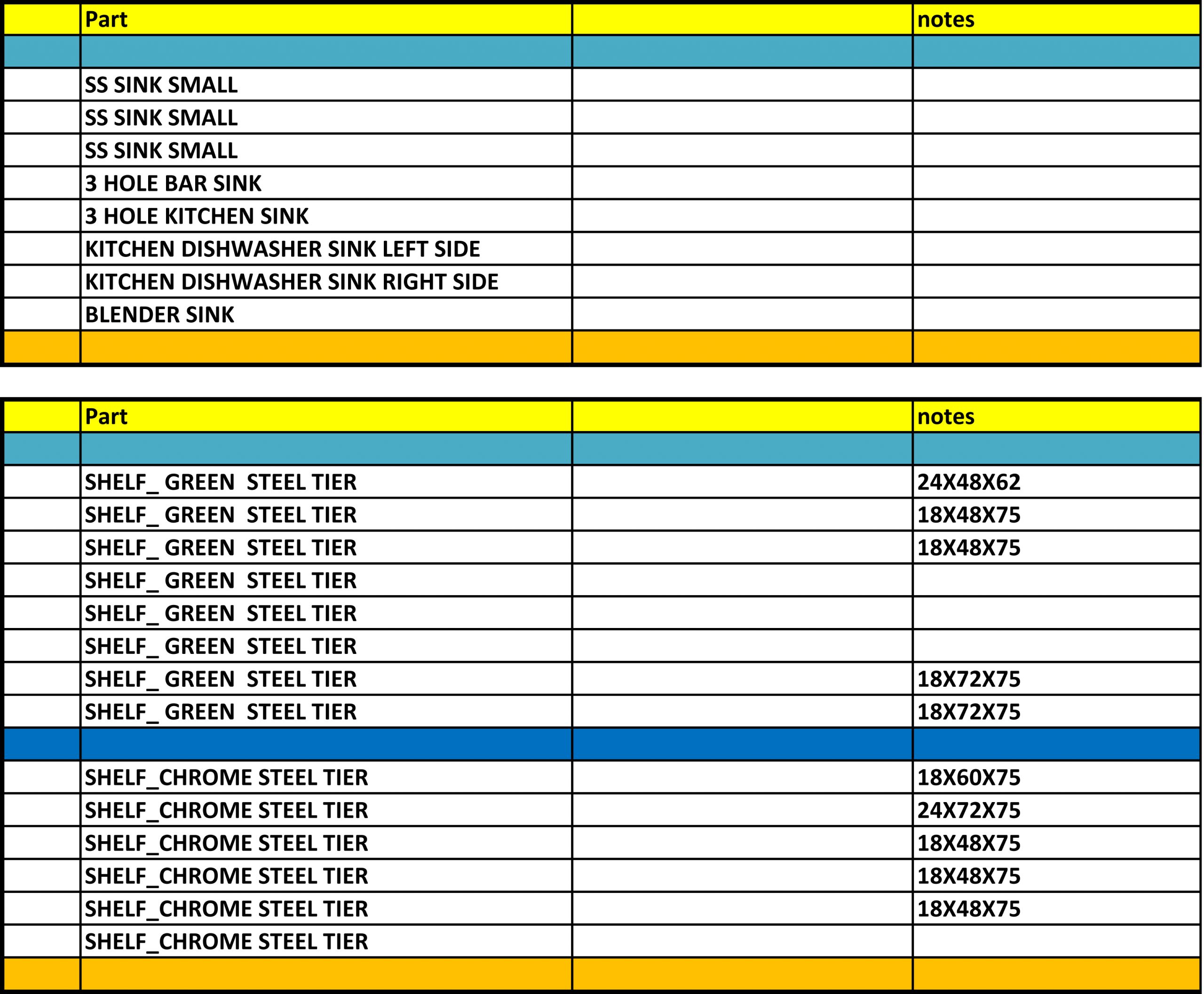 | | Part | | notes |
|---|---|---|---|
| | | | |
| | SS SINK SMALL | | |
| | SS SINK SMALL | | |
| | SS SINK SMALL | | |
| | 3 HOLE BAR SINK | | |
| | 3 HOLE KITCHEN SINK | | |
| | KITCHEN DISHWASHER SINK LEFT SIDE | | |
| | KITCHEN DISHWASHER SINK RIGHT SIDE | | |
| | BLENDER SINK | | |
| | | | |

| | Part | | notes |
|---|---|---|---|
| | | | |
| | SHELF_ GREEN STEEL TIER | | 24X48X62 |
| | SHELF_ GREEN STEEL TIER | | 18X48X75 |
| | SHELF_ GREEN STEEL TIER | | 18X48X75 |
| | SHELF_ GREEN STEEL TIER | | |
| | SHELF_ GREEN STEEL TIER | | |
| | SHELF_ GREEN STEEL TIER | | |
| | SHELF_ GREEN STEEL TIER | | 18X72X75 |
| | SHELF_ GREEN STEEL TIER | | 18X72X75 |
| | | | |
| | SHELF_CHROME STEEL TIER | | 18X60X75 |
| | SHELF_CHROME STEEL TIER | | 24X72X75 |
| | SHELF_CHROME STEEL TIER | | 18X48X75 |
| | SHELF_CHROME STEEL TIER | | 18X48X75 |
| | SHELF_CHROME STEEL TIER | | 18X48X75 |
| | SHELF_CHROME STEEL TIER | | |
| | | | |